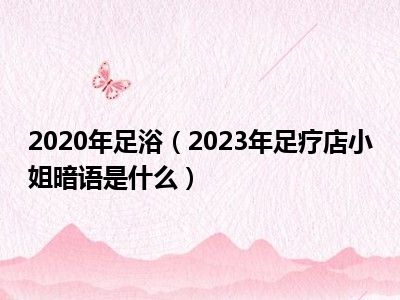 2020年足浴（2023年足疗店小姐暗语是什么）